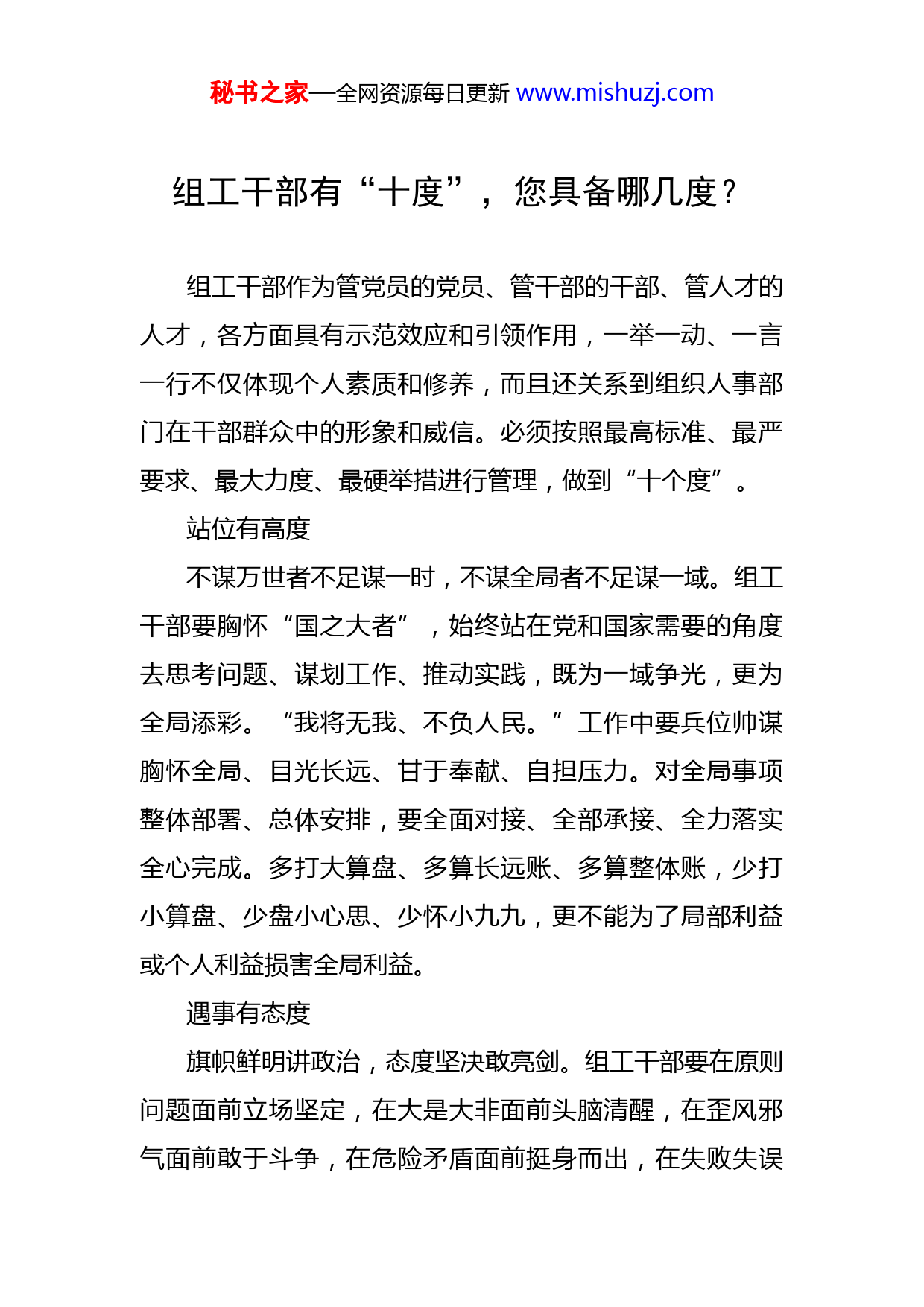 秘书之家—全网资源每日更新 www.mishuzj.com

组工干部有“十度”，您具备哪几度？

组工干部作为管党员的党员、管干部的干部、管人才的人才，各方面具有示范效应和引领作用，一举一动、一言一行不仅体现个人素质和修养，而且还关系到组织人事部门在干部群众中的形象和威信。必须按照最高标准、最严要求、最大力度、最硬举措进行管理，做到“十个度”。

站位有高度

不谋万世者不足谋一时，不谋全局者不足谋一域。组工干部要胸怀“国之大者”，始终站在党和国家需要的角度去思考问题、谋划工作、推动实践，既为一域争光，更为全局添彩。“我将无我、不负人民。”工作中要兵位帅谋胸怀全局、目光长远、甘于奉献、自担压力。对全局事项整体部署、总体安排，要全面对接、全部承接、全力落实全心完成。多打大算盘、多算长远账、多算整体账，少打小算盘、少盘小心思、少怀小九九，更不能为了局部利益或个人利益损害全局利益。

遇事有态度

旗帜鲜明讲政治，态度坚决敢亮剑。组工干部要在原则问题面前立场坚定，在大是大非面前头脑清醒，在歪风邪气面前敢于斗争，在危险矛盾面前挺身而出，在失败失误